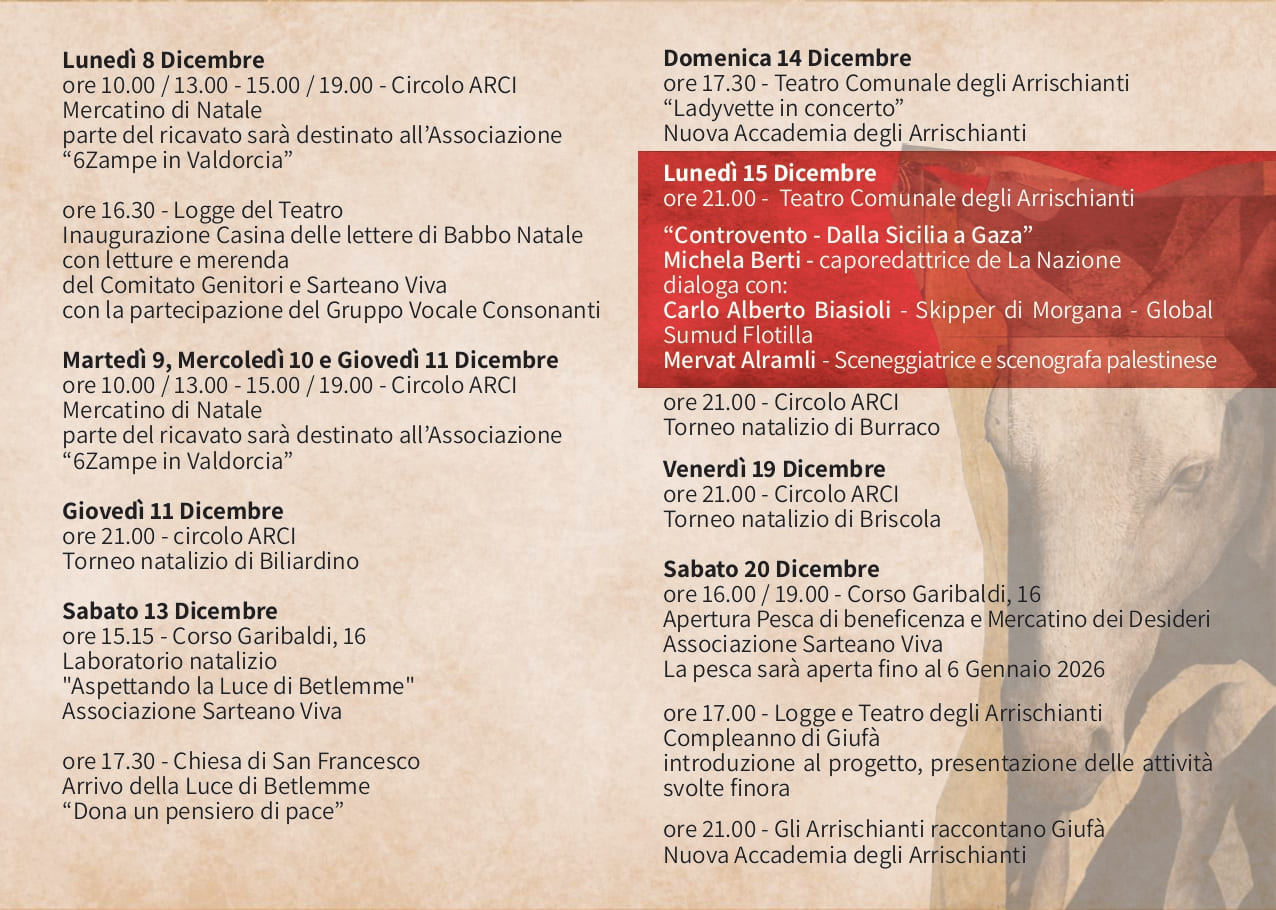 Lunedì 8 Dicembre
ore 10.00 / 13.00 - 15.00 / 19.00 - Circolo ARCI
Mercatino di Natale
parte del ricavato sarà destinato all'Associazione "6Zampe in Valdorcia"

ore 16.30 - Logge del Teatro
Inaugurazione Casina delle lettere di Babbo Natale
con letture e merenda
del Comitato Genitori e Sarteano Viva
con la partecipazione del Gruppo Vocale Consonanti

Martedì 9, Mercoledì 10 e Giovedì 11 Dicembre
ore 10.00 / 13.00 - 15.00 / 19.00 - Circolo ARCI
Mercatino di Natale
parte del ricavato sarà destinato all'Associazione "6Zampe in Valdorcia"

Giovedì 11 Dicembre
ore 21.00 - circolo ARCI
Torneo natalizio di Biliardino

Sabato 13 Dicembre
ore 15.15 - Corso Garibaldi, 16
Laboratorio natalizio
"Aspettando la Luce di Betlemme"
Associazione Sarteano Viva

ore 17.30 - Chiesa di San Francesco
Arrivo della Luce di Betlemme
"Dona un pensiero di pace"

Domenica 14 Dicembre
ore 17.30 - Teatro Comunale degli Arrischianti
"Ladyvette in concerto"
Nuova Accademia degli Arrischianti

Lunedì 15 Dicembre
ore 21.00 - Teatro Comunale degli Arrischianti

"Controvento - Dalla Sicilia a Gaza"
Michela Berti - caporedattrice de La Nazione
dialoga con:
Carlo Alberto Biasioli - Skipper di Morgana - Global Sumud Flotilla
Mervat Alramli - Sceneggiatrice e scenografa palestinese

ore 21.00 - Circolo ARCI
Torneo natalizio di Burraco

Venerdì 19 Dicembre
ore 21.00 - Circolo ARCI
Torneo natalizio di Briscola

Sabato 20 Dicembre
ore 16.00 / 19.00 - Corso Garibaldi, 16
Apertura Pesca di beneficenza e Mercatino dei Desideri
Associazione Sarteano Viva
La pesca sarà aperta fino al 6 Gennaio 2026

ore 17.00 - Logge e Teatro degli Arrischianti
Compleanno di Giufà
introduzione al progetto, presentazione delle attività svolte finora

ore 21.00 - Gli Arrischianti raccontano Giufà
Nuova Accademia degli Arrischianti